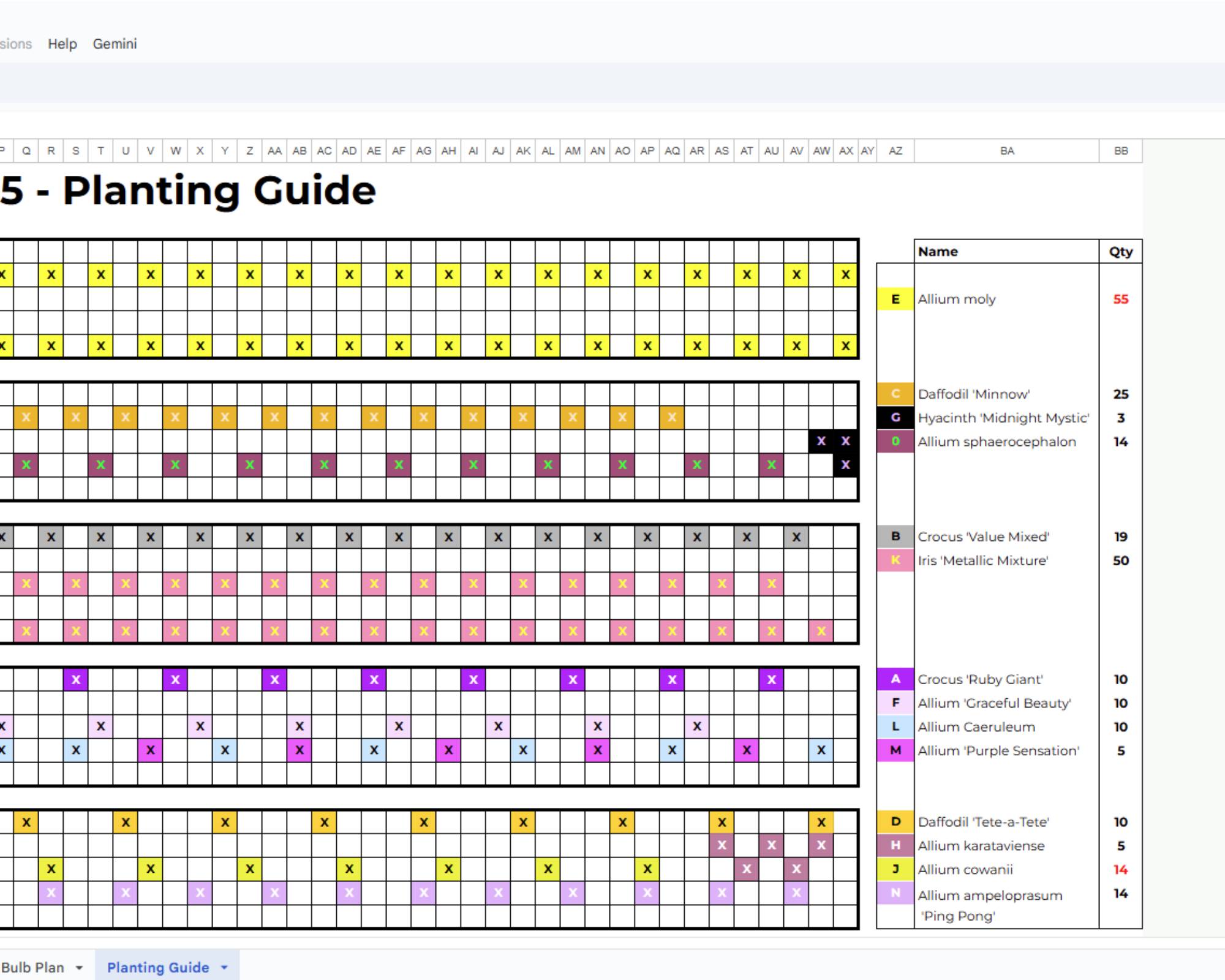 sions Help Gemini

P Q R S T U V W X Y Z AA AB AC AD AE AF AG AH AI AJ AK AL AM AN AO AP AQ AR AS AT AU AV AW AX AY AZ BA BB

5 - Planting Guide

| | Name | Qty |
|---|---|---|
| E | Allium moly | 55 |
| C | Daffodil 'Minnow' | 25 |
| G | Hyacinth 'Midnight Mystic' | 3 |
| O | Allium sphaerocephalon | 14 |
| B | Crocus 'Value Mixed' | 19 |
| K | Iris 'Metallic Mixture' | 50 |
| A | Crocus 'Ruby Giant' | 10 |
| F | Allium 'Graceful Beauty' | 10 |
| L | Allium Caeruleum | 10 |
| M | Allium 'Purple Sensation' | 5 |
| D | Daffodil 'Tete-a-Tete' | 10 |
| H | Allium karataviense | 5 |
| J | Allium cowanii | 14 |
| N | Allium ampeloprasum 'Ping Pong' | 14 |

Bulb Plan Planting Guide